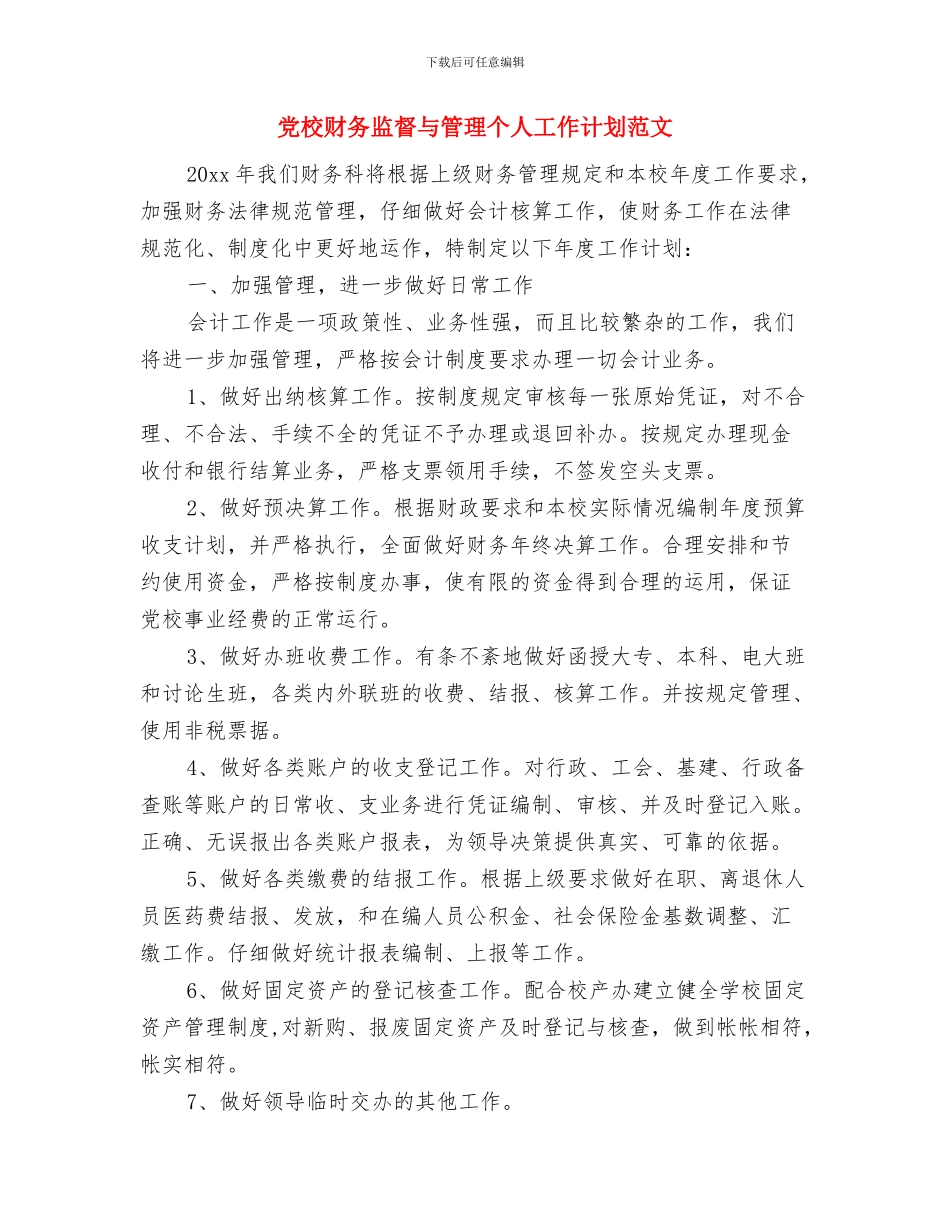 下载后可任意编辑

党校财务监督与管理个人工作计划范文

20xx 年我们财务科将根据上级财务管理规定和本校年度工作要求，加强财务法律规范管理，仔细做好会计核算工作，使财务工作在法律规范化、制度化中更好地运作，特制定以下年度工作计划：

一、加强管理，进一步做好日常工作

会计工作是一项政策性、业务性强，而且比较繁杂的工作，我们将进一步加强管理，严格按会计制度要求办理一切会计业务。

1、做好出纳核算工作。按制度规定审核每一张原始凭证，对不合理、不合法、手续不全的凭证不予办理或退回补办。按规定办理现金收付和银行结算业务，严格支票领用手续，不签发空头支票。

2、做好预决算工作。根据财政要求和本校实际情况编制年度预算收支计划，并严格执行，全面做好财务年终决算工作。合理安排和节约使用资金，严格按制度办事，使有限的资金得到合理的运用，保证党校事业经费的正常运行。

3、做好办班收费工作。有条不紊地做好函授大专、本科、电大班和讨论生班，各类内外联班的收费、结报、核算工作。并按规定管理、使用非税票据。

4、做好各类账户的收支登记工作。对行政、工会、基建、行政备查账等账户的日常收、支业务进行凭证编制、审核、并及时登记入账。正确、无误报出各类账户报表，为领导决策提供真实、可靠的依据。

5、做好各类缴费的结报工作。根据上级要求做好在职、离退休人员医药费结报、发放，和在编人员公积金、社会保险金基数调整、汇缴工作。仔细做好统计报表编制、上报等工作。

6、做好固定资产的登记核查工作。配合校产办建立健全学校固定资产管理制度,对新购、报废固定资产及时登记与核查，做到帐帐相符，帐实相符。

7、做好领导临时交办的其他工作。